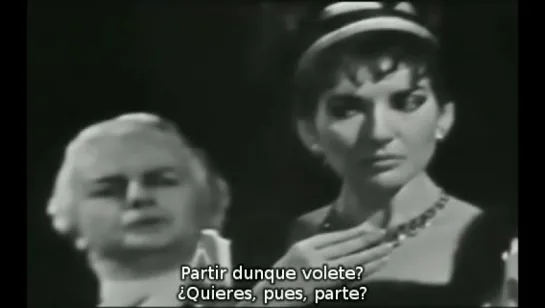 Partir dunque volete?
¿Quieres, pues, parte?